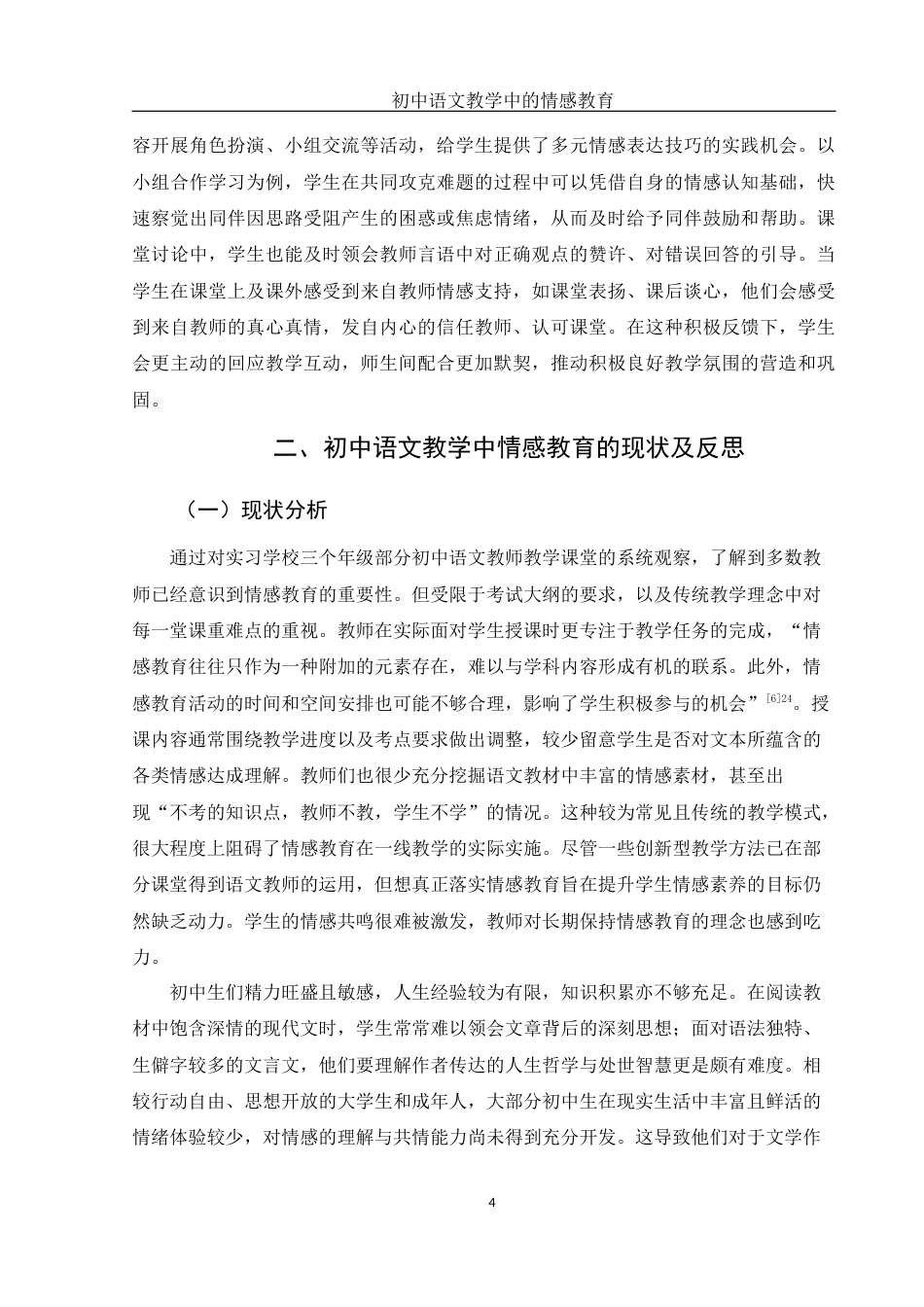 初中语文教学中的情感教育

容开展角色扮演、小组交流等活动，给学生提供了多元情感表达技巧的实践机会。以小组合作学习为例，学生在共同攻克难题的过程中可以凭借自身的情感认知基础，快速察觉出同伴因思路受阻产生的困惑或焦虑情绪，从而及时给予同伴鼓励和帮助。课堂讨论中，学生也能及时领会教师言语中对正确观点的赞许、对错误回答的引导。当学生在课堂上及课外感受到来自教师情感支持，如课堂表扬、课后谈心，他们会感受到来自教师的真心真情，发自内心的信任教师、认可课堂。在这种积极反馈下，学生会更主动的回应教学互动，师生间配合更加默契，推动积极良好教学氛围的营造和巩固。

二、初中语文教学中情感教育的现状及反思

（一）现状分析

通过对实习学校三个年级部分初中语文教师教学课堂的系统观察，了解到多数教师已经意识到情感教育的重要性。但受限于考试大纲的要求，以及传统教学理念中对每一堂课重难点的重视。教师在实际面对学生授课时更专注于教学任务的完成，“情感教育往往只作为一种附加的元素存在，难以与学科内容形成有机的联系。此外，情感教育活动的时间和空间安排也可能不够合理，影响了学生积极参与的机会”$^{[6]24}$。授课内容通常围绕教学进度以及考点要求做出调整，较少留意学生是否对文本所蕴含的各类情感达成理解。教师们也很少充分挖掘语文教材中丰富的情感素材，甚至出现“不考的知识点，教师不教，学生不学”的情况。这种较为常见且传统的教学模式，很大程度上阻碍了情感教育在一线教学的实际实施。尽管一些创新型教学方法已在部分课堂得到语文教师的运用，但想真正落实情感教育旨在提升学生情感素养的目标仍然缺乏动力。学生的情感共鸣很难被激发，教师对长期保持情感教育的理念也感到吃力。

初中生们精力旺盛且敏感，人生经验较为有限，知识积累亦不够充足。在阅读教材中饱含深情的现代文时，学生常常难以领会文章背后的深刻思想；面对语法独特、生僻字较多的文言文，他们要理解作者传达的人生哲学与处世智慧更是颇有难度。相较行动自由、思想开放的大学生和成年人，大部分初中生在现实生活中丰富且鲜活的情绪体验较少，对情感的理解与共情能力尚未得到充分开发。这导致他们对于文学作

4